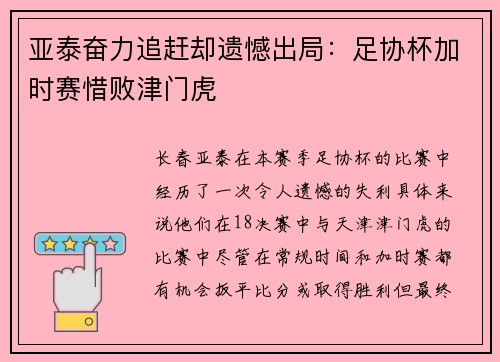 亚泰奋力追赶却遗憾出局：足协杯加时赛惜败津门虎

长春亚泰在本赛季足协杯的比赛中经历了一次令人遗憾的失利具体来说他们在18决赛中与天津津门虎的比赛中尽管在常规时间和加时赛都有机会扳平比分或取得胜利但最终